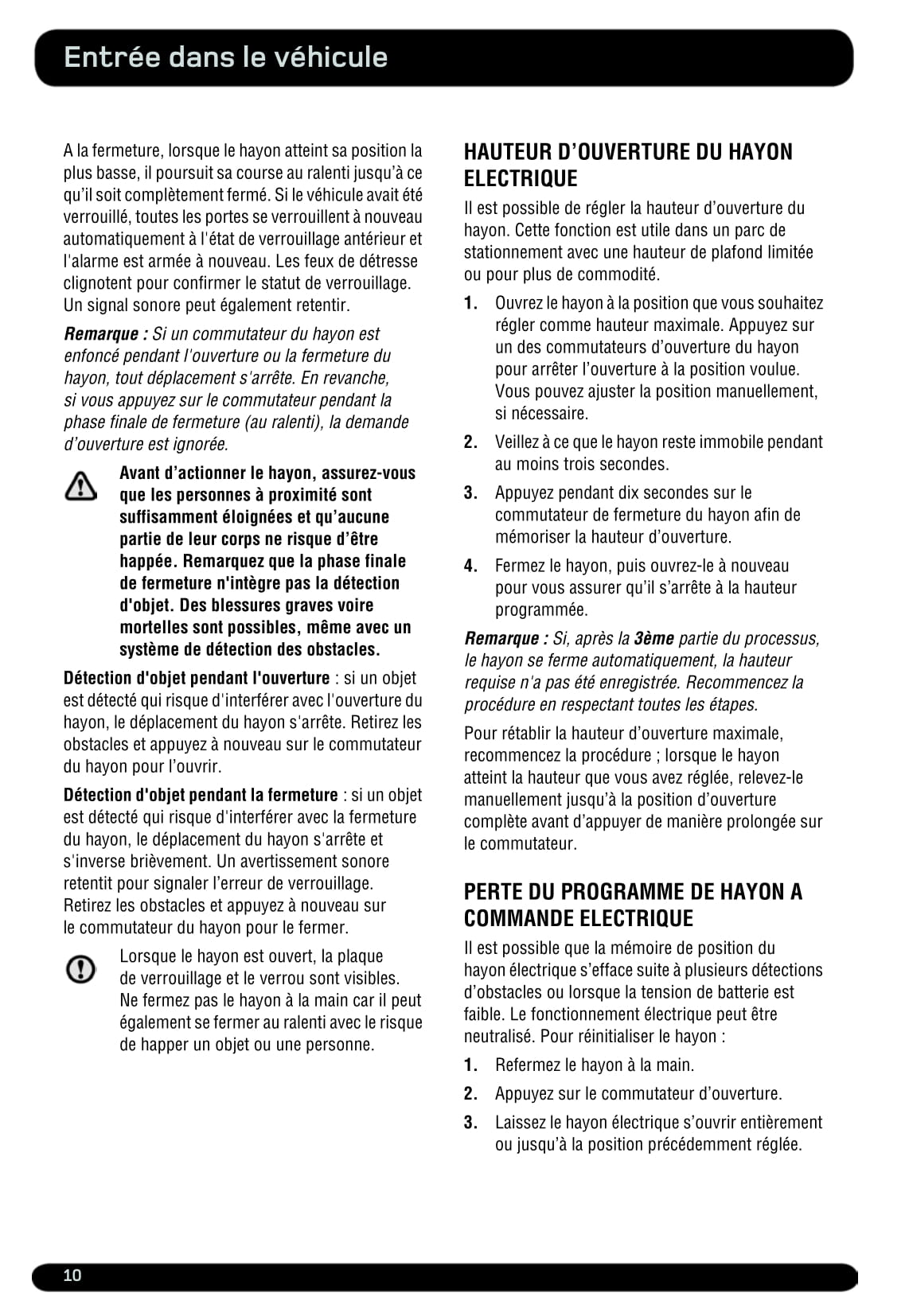 Entrée dans le véhicule

A la fermeture, lorsque le hayon atteint sa position la plus basse, il poursuit sa course au ralenti jusqu'à ce qu'il soit complètement fermé. Si le véhicule avait été verrouillé, toutes les portes se verrouillent à nouveau automatiquement à l'état de verrouillage antérieur et l'alarme est armée à nouveau. Les feux de détresse clignotent pour confirmer le statut de verrouillage. Un signal sonore peut également retentir.

Remarque : Si un commutateur du hayon est enfoncé pendant l'ouverture ou la fermeture du hayon, tout déplacement s'arrête. En revanche, si vous appuyez sur le commutateur pendant la phase finale de fermeture (au ralenti), la demande d'ouverture est ignorée.

Avant d'actionner le hayon, assurez-vous que les personnes à proximité sont suffisamment éloignées et qu'aucune partie de leur corps ne risque d'être happée. Remarquez que la phase finale de fermeture n'intègre pas la détection d'objet. Des blessures graves voire mortelles sont possibles, même avec un système de détection des obstacles.

Détection d'objet pendant l'ouverture : si un objet est détecté qui risque d'interférer avec l'ouverture du hayon, le déplacement du hayon s'arrête. Retirez les obstacles et appuyez à nouveau sur le commutateur du hayon pour l'ouvrir.

Détection d'objet pendant la fermeture : si un objet est détecté qui risque d'interférer avec la fermeture du hayon, le déplacement du hayon s'arrête et s'inverse brièvement. Un avertissement sonore retentit pour signaler l'erreur de verrouillage. Retirez les obstacles et appuyez à nouveau sur le commutateur du hayon pour le fermer.

Lorsque le hayon est ouvert, la plaque de verrouillage et le verrou sont visibles. Ne fermez pas le hayon à la main car il peut également se fermer au ralenti avec le risque de happer un objet ou une personne.

HAUTEUR D'OUVERTURE DU HAYON ELECTRIQUE

Il est possible de régler la hauteur d'ouverture du hayon. Cette fonction est utile dans un parc de stationnement avec une hauteur de plafond limitée ou pour plus de commodité.

1. Ouvrez le hayon à la position que vous souhaitez régler comme hauteur maximale. Appuyez sur un des commutateurs d'ouverture du hayon pour arrêter l'ouverture à la position voulue. Vous pouvez ajuster la position manuellement, si nécessaire.

2. Veillez à ce que le hayon reste immobile pendant au moins trois secondes.

3. Appuyez pendant dix secondes sur le commutateur de fermeture du hayon afin de mémoriser la hauteur d'ouverture.

4. Fermez le hayon, puis ouvrez-le à nouveau pour vous assurer qu'il s'arrête à la hauteur programmée.

Remarque : Si, après la 3ème partie du processus, le hayon se ferme automatiquement, la hauteur requise n'a pas été enregistrée. Recommencez la procédure en respectant toutes les étapes.

Pour rétablir la hauteur d'ouverture maximale, recommencez la procédure ; lorsque le hayon atteint la hauteur que vous avez réglée, relevez-le manuellement jusqu'à la position d'ouverture complète avant d'appuyer de manière prolongée sur le commutateur.

PERTE DU PROGRAMME DE HAYON A COMMANDE ELECTRIQUE

Il est possible que la mémoire de position du hayon électrique s'efface suite à plusieurs détections d'obstacles ou lorsque la tension de batterie est faible. Le fonctionnement électrique peut être neutralisé. Pour réinitialiser le hayon :

1. Refermez le hayon à la main.

2. Appuyez sur le commutateur d'ouverture.

3. Laissez le hayon électrique s'ouvrir entièrement ou jusqu'à la position précédemment réglée.

10